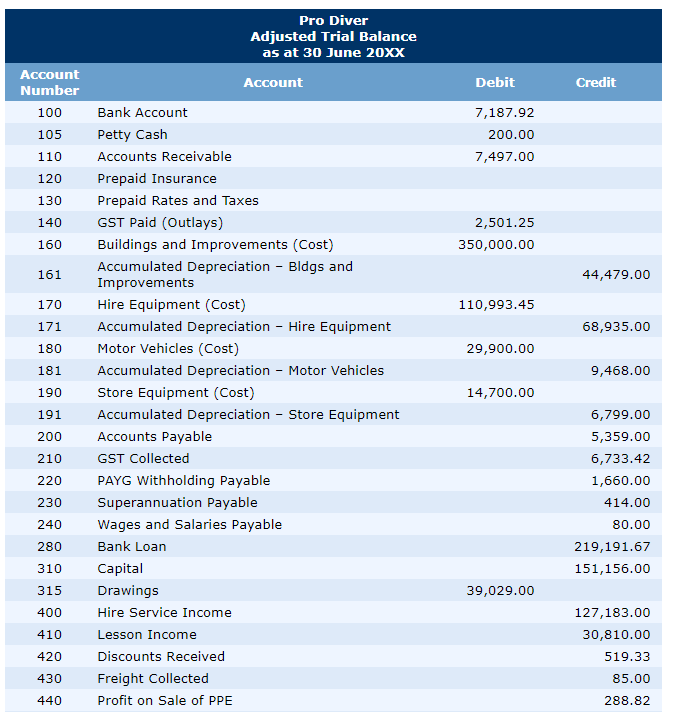 Pro Diver
Adjusted Trial Balance
as at 30 June 20XX

| Account Number | Account | Debit | Credit |
|---|---|---|---|
| 100 | Bank Account | 7,187.92 | |
| 105 | Petty Cash | 200.00 | |
| 110 | Accounts Receivable | 7,497.00 | |
| 120 | Prepaid Insurance | | |
| 130 | Prepaid Rates and Taxes | | |
| 140 | GST Paid (Outlays) | 2,501.25 | |
| 160 | Buildings and Improvements (Cost) | 350,000.00 | |
| 161 | Accumulated Depreciation – Bldgs and Improvements | | 44,479.00 |
| 170 | Hire Equipment (Cost) | 110,993.45 | |
| 171 | Accumulated Depreciation – Hire Equipment | | 68,935.00 |
| 180 | Motor Vehicles (Cost) | 29,900.00 | |
| 181 | Accumulated Depreciation – Motor Vehicles | | 9,468.00 |
| 190 | Store Equipment (Cost) | 14,700.00 | |
| 191 | Accumulated Depreciation – Store Equipment | | 6,799.00 |
| 200 | Accounts Payable | | 5,359.00 |
| 210 | GST Collected | | 6,733.42 |
| 220 | PAYG Withholding Payable | | 1,660.00 |
| 230 | Superannuation Payable | | 414.00 |
| 240 | Wages and Salaries Payable | | 80.00 |
| 280 | Bank Loan | | 219,191.67 |
| 310 | Capital | | 151,156.00 |
| 315 | Drawings | 39,029.00 | |
| 400 | Hire Service Income | | 127,183.00 |
| 410 | Lesson Income | | 30,810.00 |
| 420 | Discounts Received | | 519.33 |
| 430 | Freight Collected | | 85.00 |
| 440 | Profit on Sale of PPE | | 288.82 |